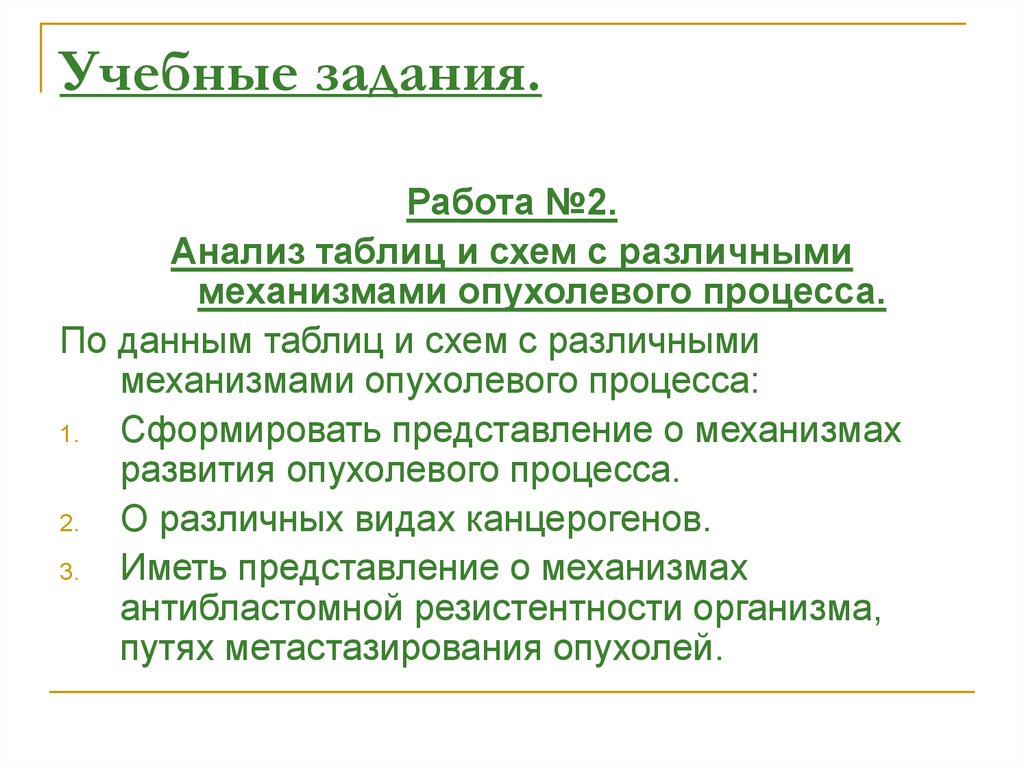 Учебные задания.

Работа №2.

Анализ таблиц и схем с различными механизмами опухолевого процесса.

По данным таблиц и схем с различными механизмами опухолевого процесса:

1. Сформировать представление о механизмах развития опухолевого процесса.
2. О различных видах канцерогенов.
3. Иметь представление о механизмах антибластомной резистентности организма, путях метастазирования опухолей.